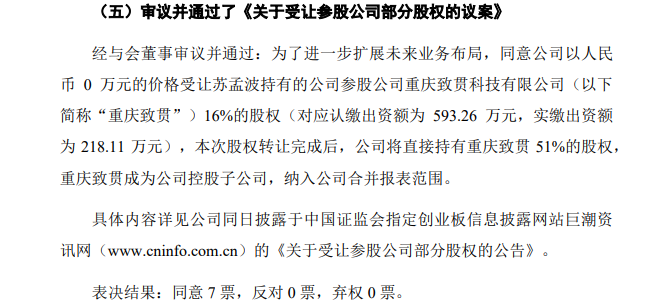 （五）审议并通过了《关于受让参股公司部分股权的议案》

经与会董事审议并通过：为了进一步扩展未来业务布局，同意公司以人民币 0 万元的价格受让苏孟波持有的公司参股公司重庆致贯科技有限公司（以下简称“重庆致贯”）16%的股权（对应认缴出资额为 593.26 万元，实缴出资额为 218.11 万元），本次股权转让完成后，公司将直接持有重庆致贯 51%的股权，重庆致贯成为公司控股子公司，纳入公司合并报表范围。

具体内容详见公司同日披露于中国证监会指定创业板信息披露网站巨潮资讯网（www.cninfo.com.cn）的《关于受让参股公司部分股权的公告》。

表决结果：同意 7 票，反对 0 票，弃权 0 票。